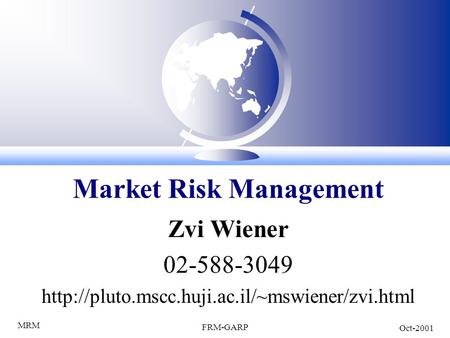 Market Risk Management

Zvi Wiener

02-588-3049

http://pluto.mscc.huji.ac.il/~mswiener/zvi.html

MRM

FRM-GARP

Oct-2001